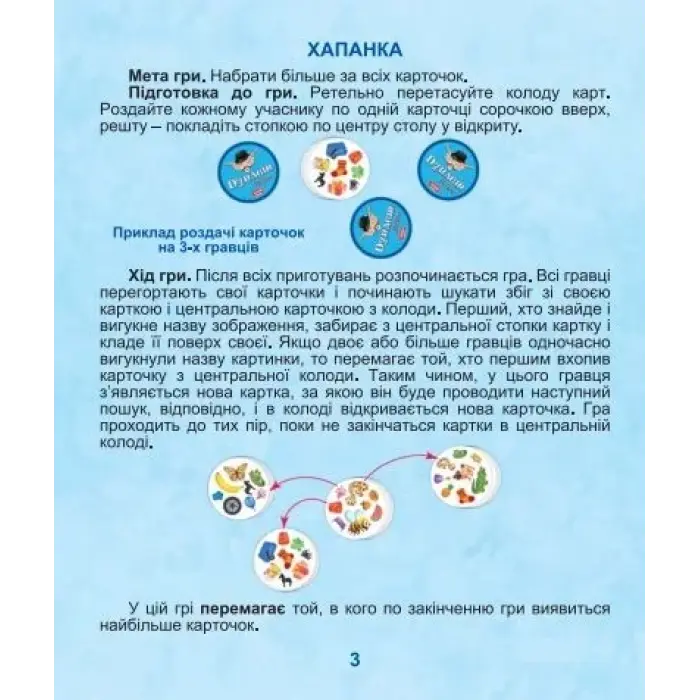 ХАПАНКА

Мета гри. Набрати більше за всіх карточок.

Підготовка до гри. Ретельно перетасуйте колоду карт. Роздайте кожному учаснику по одній карточці сорочкою вверх, решту – покладіть стопкою по центру столу у відкриту.

Приклад роздачі карточок на 3-х гравців

Хід гри. Після всіх приготувань розпочинається гра. Всі гравці перегортають свої карточки і починають шукати збіг зі своєю карткою і центральною карточкою з колоди. Перший, хто знайде і вигукне назву зображення, забирає з центральної стопки картку і кладе її поверх своєї. Якщо двоє або більше гравців одночасно вигукнули назву картинки, то перемагає той, хто першим вхопив карточку з центральної колоди. Таким чином, у цього гравця з'являється нова картка, за якою він буде проводити наступний пошук, відповідно, і в колоді відкривається нова карточка. Гра проходить до тих пір, поки не закінчаться картки в центральній колоді.

У цій грі перемагає той, в кого по закінченню гри виявиться найбільше карточок.

3